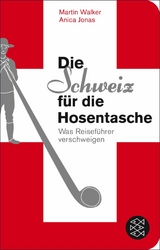 Martin Walker
Anica Jonas

Die Schweiz für die Hosentasche

Was Reiseführer verschweigen